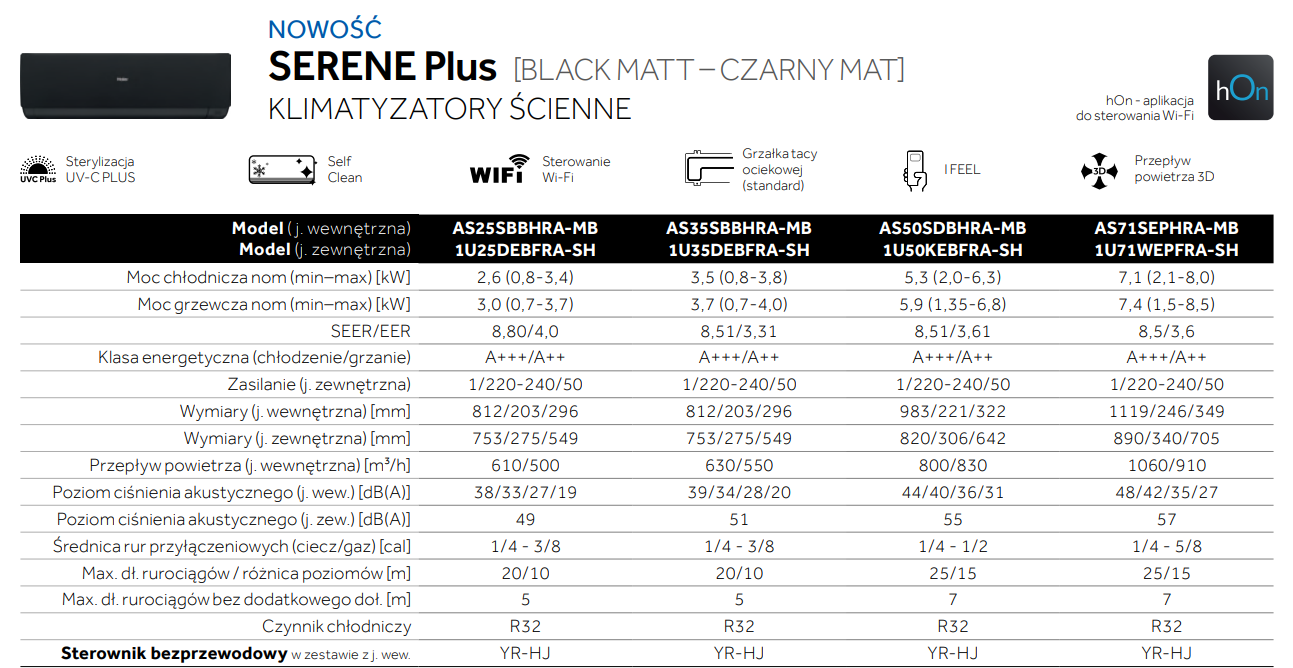 NOWOŚĆ
SERENE Plus [BLACK MATT – CZARNY MAT]
KLIMATYZATORY ŚCIENNE

hOn - aplikacja do sterowania Wi-Fi
hOn

UVC Plus Sterylizacja UV-C PLUS
Self Clean
WIFI Sterowanie Wi-Fi
Grzałka tacy ociekowej (standard)
I FEEL
3D Przepływ powietrza 3D

| Model (j. wewnętrzna) Model (j. zewnętrzna) | AS25SBBHRA-MB 1U25DEBFRA-SH | AS35SBBHRA-MB 1U35DEBFRA-SH | AS50SDBHRA-MB 1U50KEBFRA-SH | AS71SEPHRA-MB 1U71WEPFRA-SH |
|---|---|---|---|---|
| Moc chłodnicza nom (min–max) [kW] | 2,6 (0,8-3,4) | 3,5 (0,8-3,8) | 5,3 (2,0-6,3) | 7,1 (2,1-8,0) |
| Moc grzewcza nom (min–max) [kW] | 3,0 (0,7-3,7) | 3,7 (0,7-4,0) | 5,9 (1,35-6,8) | 7,4 (1,5-8,5) |
| SEER/EER | 8,80/4,0 | 8,51/3,31 | 8,51/3,61 | 8,5/3,6 |
| Klasa energetyczna (chłodzenie/grzanie) | A+++/A++ | A+++/A++ | A+++/A++ | A+++/A++ |
| Zasilanie (j. zewnętrzna) | 1/220-240/50 | 1/220-240/50 | 1/220-240/50 | 1/220-240/50 |
| Wymiary (j. wewnętrzna) [mm] | 812/203/296 | 812/203/296 | 983/221/322 | 1119/246/349 |
| Wymiary (j. zewnętrzna) [mm] | 753/275/549 | 753/275/549 | 820/306/642 | 890/340/705 |
| Przepływ powietrza (j. wewnętrzna) [m³/h] | 610/500 | 630/550 | 800/830 | 1060/910 |
| Poziom ciśnienia akustycznego (j. wew.) [dB(A)] | 38/33/27/19 | 39/34/28/20 | 44/40/36/31 | 48/42/35/27 |
| Poziom ciśnienia akustycznego (j. zew.) [dB(A)] | 49 | 51 | 55 | 57 |
| Średnica rur przyłączeniowych (ciecz/gaz) [cal] | 1/4 - 3/8 | 1/4 - 3/8 | 1/4 - 1/2 | 1/4 - 5/8 |
| Max. dł. rurociągów / różnica poziomów [m] | 20/10 | 20/10 | 25/15 | 25/15 |
| Max. dł. rurociągów bez dodatkowego doł. [m] | 5 | 5 | 7 | 7 |
| Czynnik chłodniczy | R32 | R32 | R32 | R32 |
| Sterownik bezprzewodowy w zestawie z j. wew. | YR-HJ | YR-HJ | YR-HJ | YR-HJ |